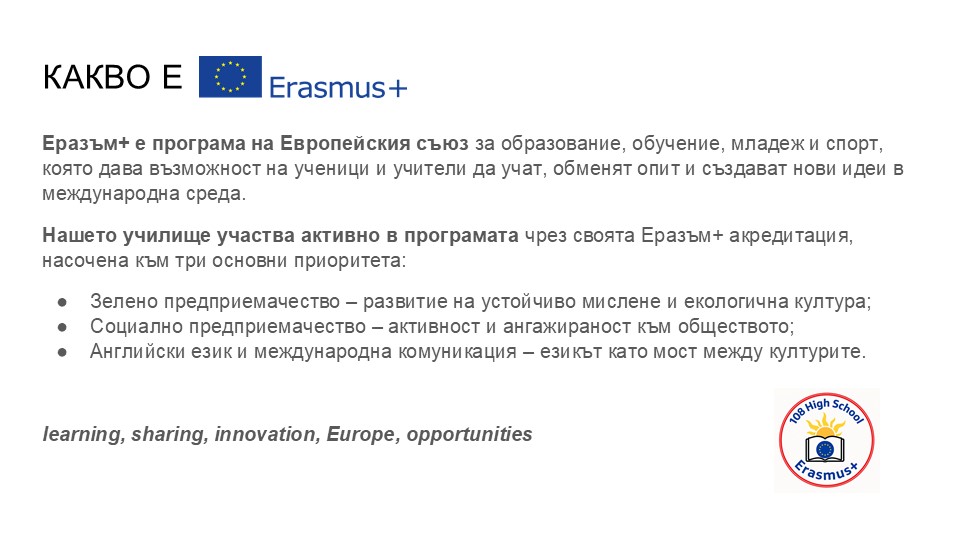 КАКВО Е Erasmus+

Еразъм+ е програма на Европейския съюз за образование, обучение, младеж и спорт, която дава възможност на ученици и учители да учат, обменят опит и създават нови идеи в международна среда.

Нашето училище участва активно в програмата чрез своята Еразъм+ акредитация, насочена към три основни приоритета:

• Зелено предприемачество – развитие на устойчиво мислене и екологична култура;
• Социално предприемачество – активност и ангажираност към обществото;
• Английски език и международна комуникация – езикът като мост между културите.

learning, sharing, innovation, Europe, opportunities

108 High School
Erasmus+